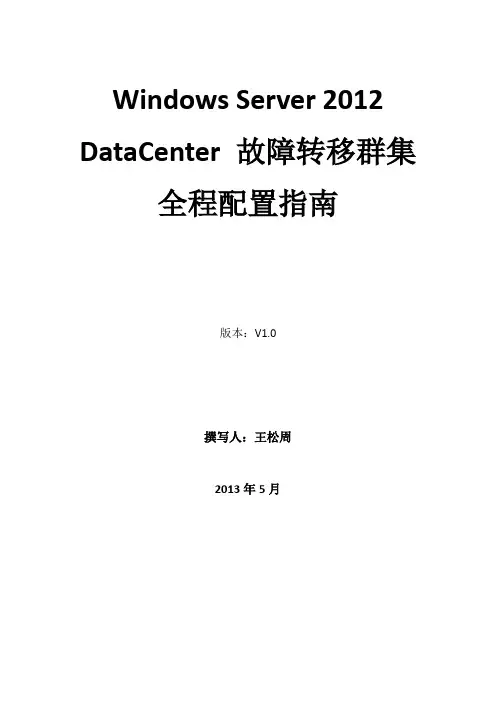 Windows Server 2012
DataCenter 故障转移群集
全程配置指南

版本：V1.0

撰写人：王松周

2013 年 5 月